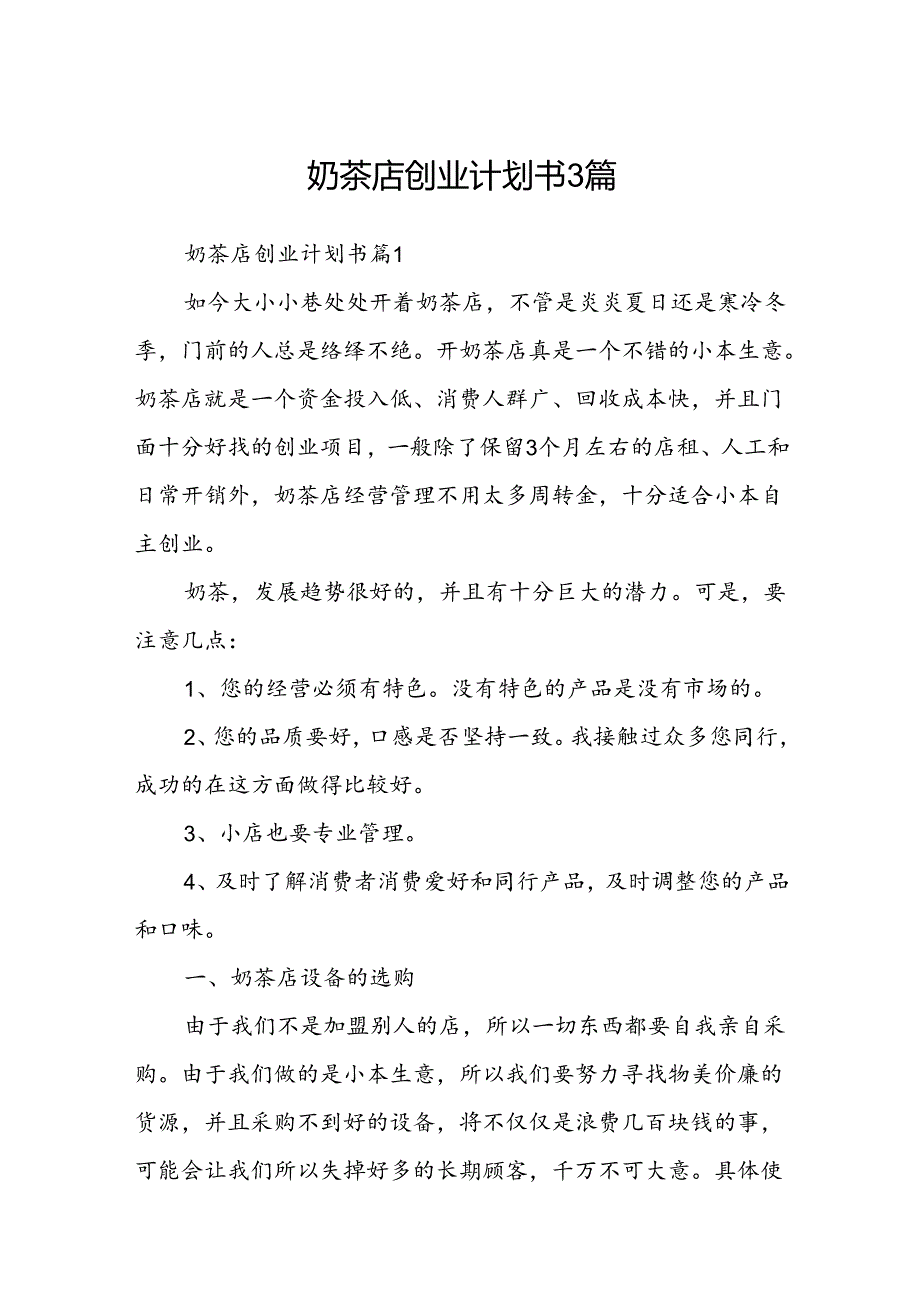 奶茶店创业计划书3篇

奶茶店创业计划书篇1

如今大小小巷处处开着奶茶店，不管是炎炎夏日还是寒冷冬季，门前的人总是络绎不绝。开奶茶店真是一个不错的小本生意。奶茶店就是一个资金投入低、消费人群广、回收成本快，并且门面十分好找的创业项目，一般除了保留3个月左右的店租、人工和日常开销外，奶茶店经营管理不用太多周转金，十分适合小本自主创业。

奶茶，发展趋势很好的，并且有十分巨大的潜力。可是，要注意几点：

1、您的经营必须有特色。没有特色的产品是没有市场的。

2、您的品质要好，口感是否坚持一致。我接触过众多您同行，成功的在这方面做得比较好。

3、小店也要专业管理。

4、及时了解消费者消费爱好和同行产品，及时调整您的产品和口味。

一、奶茶店设备的选购

由于我们不是加盟别人的店，所以一切东西都要自我亲自采购。由于我们做的是小本生意，所以我们要努力寻找物美价廉的货源，并且采购不到好的设备，将不仅仅是浪费几百块钱的事，可能会让我们所以失掉好多的长期顾客，千万不可大意。具体使